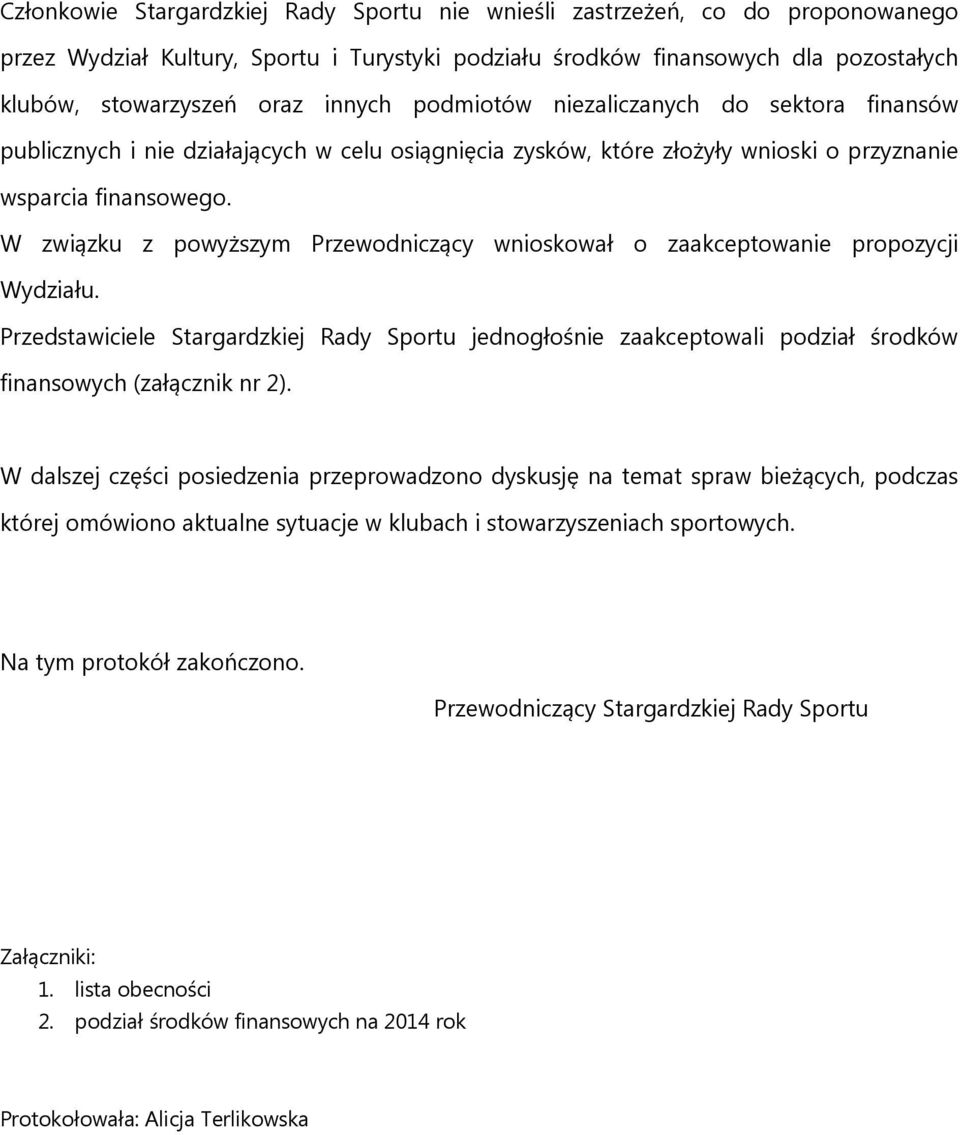 Członkowie Stargardzkiej Rady Sportu nie wnieśli zastrzeżeń, co do proponowanego przez Wydział Kultury, Sportu i Turystyki podziału środków finansowych dla pozostałych klubów, stowarzyszeń oraz innych podmiotów niezaliczanych do sektora finansów publicznych i nie działających w celu osiągnięcia zysków, które złożyły wnioski o przyznanie wsparcia finansowego.

W związku z powyższym Przewodniczący wnioskował o zaakceptowanie propozycji Wydziału.

Przedstawiciele Stargardzkiej Rady Sportu jednogłośnie zaakceptowali podział środków finansowych (załącznik nr 2).

W dalszej części posiedzenia przeprowadzono dyskusję na temat spraw bieżących, podczas której omówiono aktualne sytuacje w klubach i stowarzyszeniach sportowych.

Na tym protokół zakończono.

Przewodniczący Stargardzkiej Rady Sportu

Załączniki:
1. lista obecności
2. podział środków finansowych na 2014 rok

Protokołowała: Alicja Terlikowska